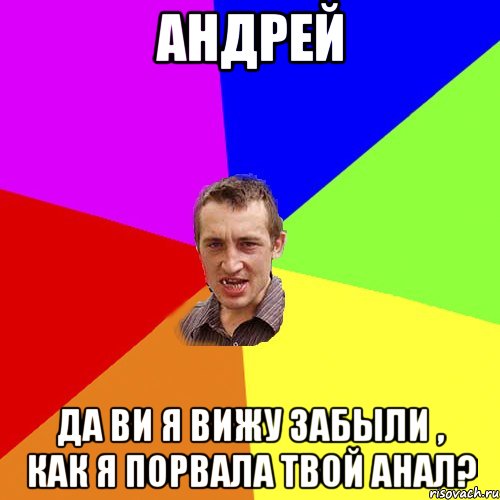 АНДРЕЙ

ДА ВИ Я ВИЖУ ЗАБЫЛИ , КАК Я ПОРВАЛА ТВОЙ АНАЛ?

risovach.ru